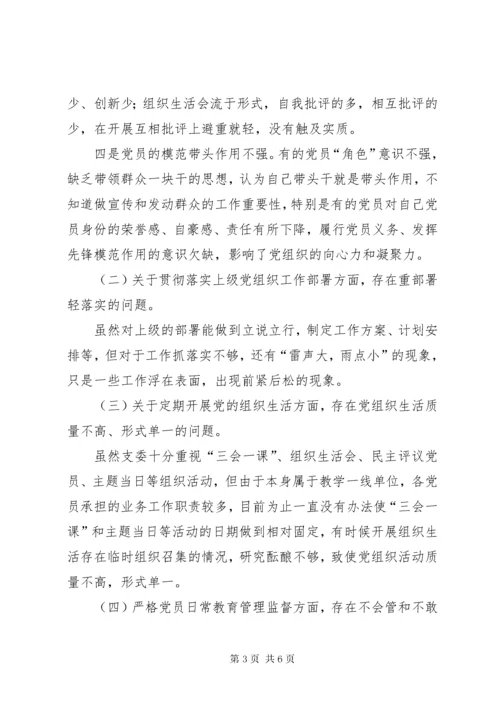 少、创新少；组织生活会流于形式，自我批评的多，相互批评的少，在开展互相批评上避重就轻，没有触及实质。

四是党员的模范带头作用不强。有的党员“角色”意识不强，缺乏带领群众一块干的思想，认为自己带头干就是带头作用，不知道做宣传和发动群众的工作重要性，特别是有的党员对自己党员身份的荣誉感、自豪感、责任有所下降，履行党员义务、发挥先锋模范作用的意识欠缺，影响了党组织的向心力和凝聚力。

（二）关于贯彻落实上级党组织工作部署方面，存在重部署轻落实的问题。

虽然对上级的部署能做到立说立行，制定工作方案、计划安排等，但对于工作抓落实不够，还有“雷声大，雨点小”的现象，只是一些工作浮在表面，出现前紧后松的现象。

（三）关于定期开展党的组织生活方面，存在党组织生活质量不高、形式单一的问题。

虽然支委十分重视“三会一课”、组织生活会、民主评议党员、主题当日等组织活动，但由于本身属于教学一线单位，各党员承担的业务工作职责较多，目前为止一直没有办法使“三会一课”和主题当日等活动的日期做到相对固定，有时候开展组织生活存在临时组织召集的情况，研究酝酿不够，致使党组织活动质量不高，形式单一。

（四）严格党员日常教育管理监督方面，存在不会管和不敢

第 3 页 共 6 页